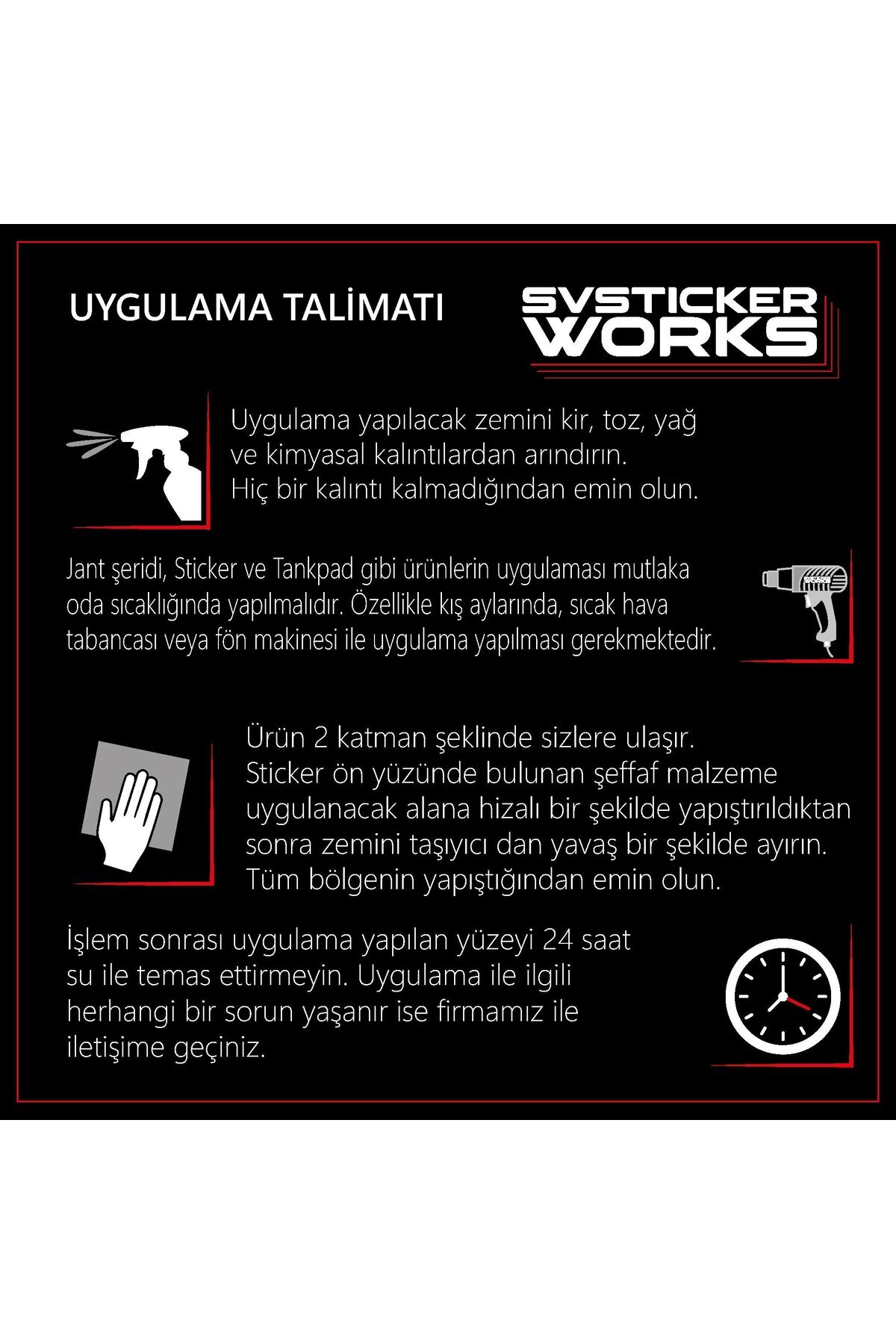 UYGULAMA TALİMATI

SVSTICKER WORKS

Uygulama yapılacak zemini kir, toz, yağ ve kimyasal kalıntılardan arındırın. Hiç bir kalıntı kalmadığından emin olun.

Jant şeridi, Sticker ve Tankpad gibi ürünlerin uygulaması mutlaka oda sıcaklığında yapılmalıdır. Özellikle kış aylarında, sıcak hava tabancası veya fön makinesi ile uygulama yapılması gerekmektedir.

Ürün 2 katman şeklinde sizlere ulaşır. Sticker ön yüzünde bulunan şeffaf malzeme uygulanacak alana hizalı bir şekilde yapıştırıldıktan sonra zemini taşıyıcı dan yavaş bir şekilde ayırın. Tüm bölgenin yapıştığından emin olun.

İşlem sonrası uygulama yapılan yüzeyi 24 saat su ile temas ettirmeyin. Uygulama ile ilgili herhangi bir sorun yaşanır ise firmamız ile iletişime geçiniz.